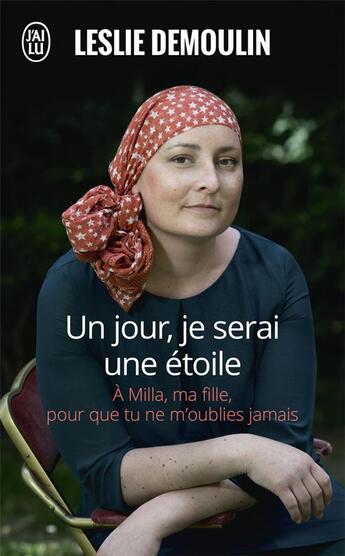 J'AI LU

LESLIE DEMOULIN

Un jour, je serai une étoile

À Milla, ma fille, pour que tu ne m'oublies jamais